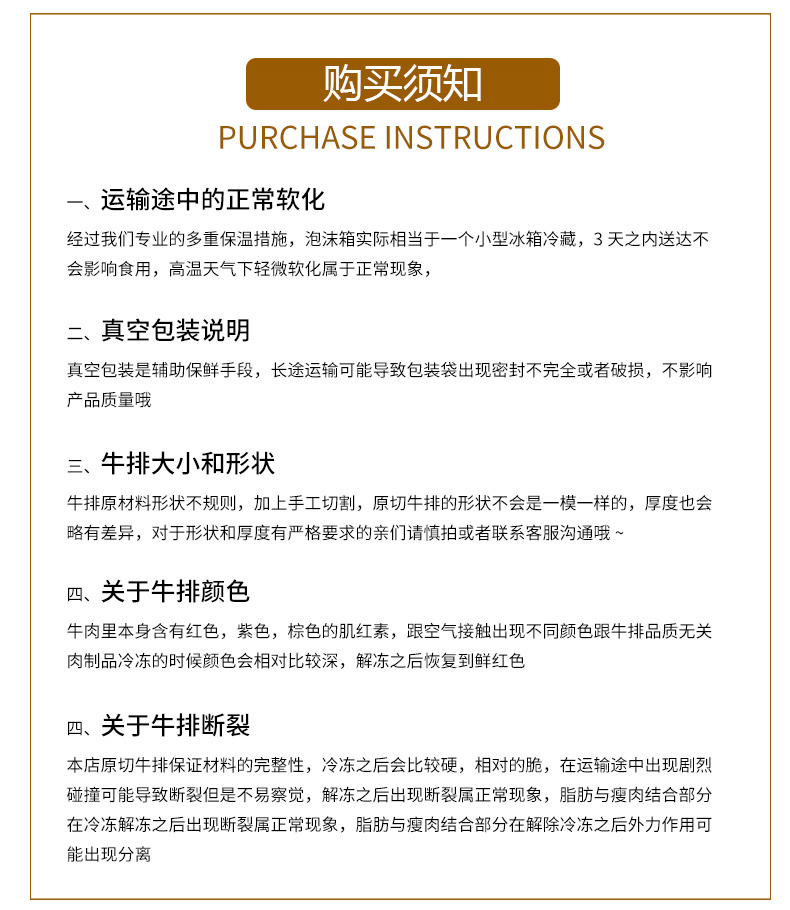 购买须知

PURCHASE INSTRUCTIONS

一、运输途中的正常软化

经过我们专业的多重保温措施，泡沫箱实际相当于一个小型冰箱冷藏，3 天之内送达不会影响食用，高温天气下轻微软化属于正常现象，

二、真空包装说明

真空包装是辅助保鲜手段，长途运输可能导致包装袋出现密封不完全或者破损，不影响产品质量哦

三、牛排大小和形状

牛排原材料形状不规则，加上手工切割，原切牛排的形状不会是一模一样的，厚度也会略有差异，对于形状和厚度有严格要求的亲们请慎拍或者联系客服沟通哦 ~

四、关于牛排颜色

牛肉里本身含有红色，紫色，棕色的肌红素，跟空气接触出现不同颜色跟牛排品质无关肉制品冷冻的时候颜色会相对比较深，解冻之后恢复到鲜红色

四、关于牛排断裂

本店原切牛排保证材料的完整性，冷冻之后会比较硬，相对的脆，在运输途中出现剧烈碰撞可能导致断裂但是不易察觉，解冻之后出现断裂属正常现象，脂肪与瘦肉结合部分在冷冻解冻之后出现断裂属正常现象，脂肪与瘦肉结合部分在解除冷冻之后外力作用可能出现分离